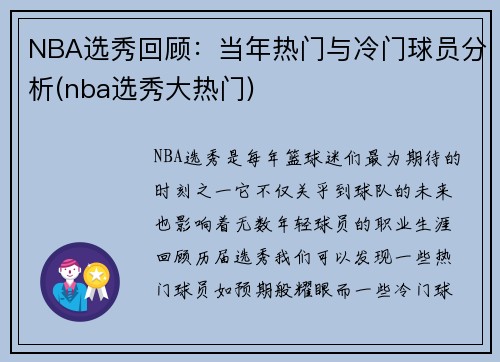 NBA选秀回顾：当年热门与冷门球员分析(nba选秀大热门)

NBA选秀是每年篮球迷们最为期待的时刻之一它不仅关乎到球队的未来也影响着无数年轻球员的职业生涯回顾历届选秀我们可以发现一些热门球员如预期般耀眼而一些冷门球